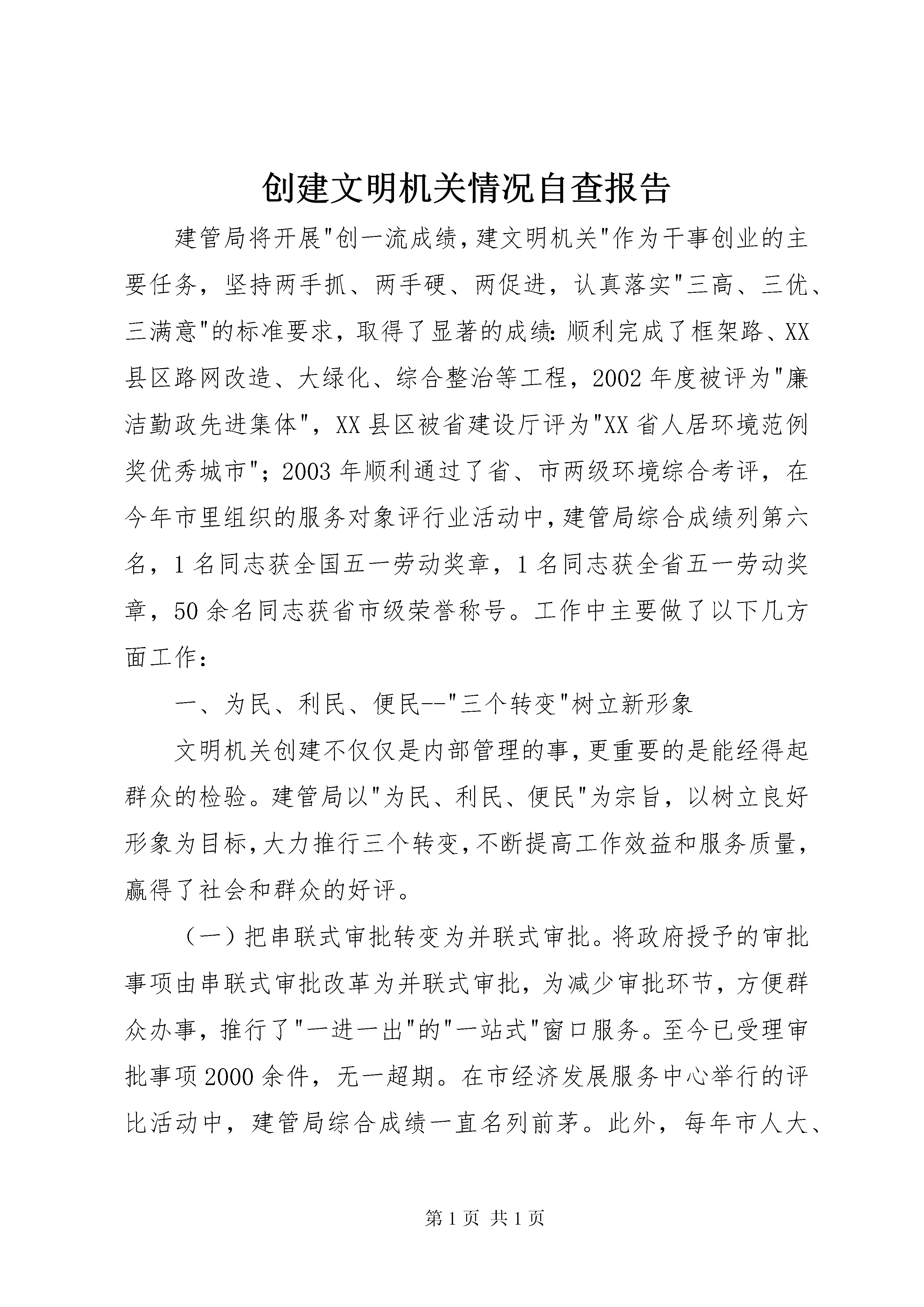 创建文明机关情况自查报告

建管局将开展"创一流成绩，建文明机关"作为干事创业的主要任务，坚持两手抓、两手硬、两促进，认真落实"三高、三优、三满意"的标准要求，取得了显著的成绩：顺利完成了框架路、XX县区路网改造、大绿化、综合整治等工程，2002年度被评为"廉洁勤政先进集体"，XX县区被省建设厅评为"XX省人居环境范例奖优秀城市"；2003年顺利通过了省、市两级环境综合考评，在今年市里组织的服务对象评行业活动中，建管局综合成绩列第六名，1名同志获全国五一劳动奖章，1名同志获全省五一劳动奖章，50余名同志获省市级荣誉称号。工作中主要做了以下几方面工作：

一、为民、利民、便民--"三个转变"树立新形象

文明机关创建不仅仅是内部管理的事，更重要的是能经得起群众的检验。建管局以"为民、利民、便民"为宗旨，以树立良好形象为目标，大力推行三个转变，不断提高工作效益和服务质量，赢得了社会和群众的好评。

（一）把串联式审批转变为并联式审批。将政府授予的审批事项由串联式审批改革为并联式审批，为减少审批环节，方便群众办事，推行了"一进一出"的"一站式"窗口服务。至今已受理审批事项2000余件，无一超期。在市经济发展服务中心举行的评比活动中，建管局综合成绩一直名列前茅。此外，每年市人大、

第1页 共1页